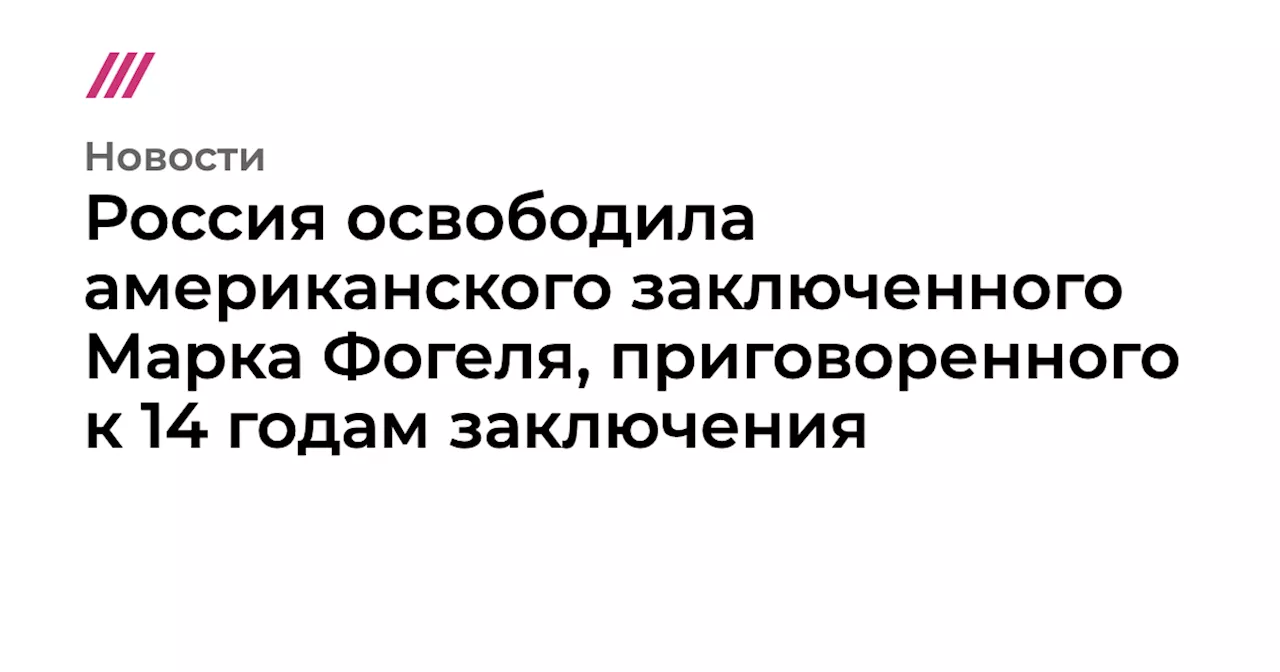 Новости

Россия освободила американского заключенного Марка Фогеля, приговоренного к 14 годам заключения